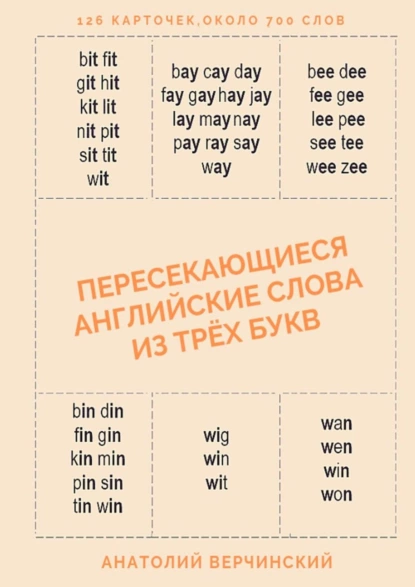 126 КАРТОЧЕК, ОКОЛО 700 СЛОВ

bit fit
git hit
kit lit
nit pit
sit tit
wit

bay cay day
fay gay hay jay
lay may nay
pay ray say
way

bee dee
fee gee
lee pee
see tee
wee zee

ПЕРЕСЕКАЮЩИЕСЯ АНГЛИЙСКИЕ СЛОВА ИЗ ТРЁХ БУКВ

bin din
fin gin
kin min
pin sin
tin win

wig
win
wit

wan
wen
win
won

АНАТОЛИЙ ВЕРЧИНСКИЙ